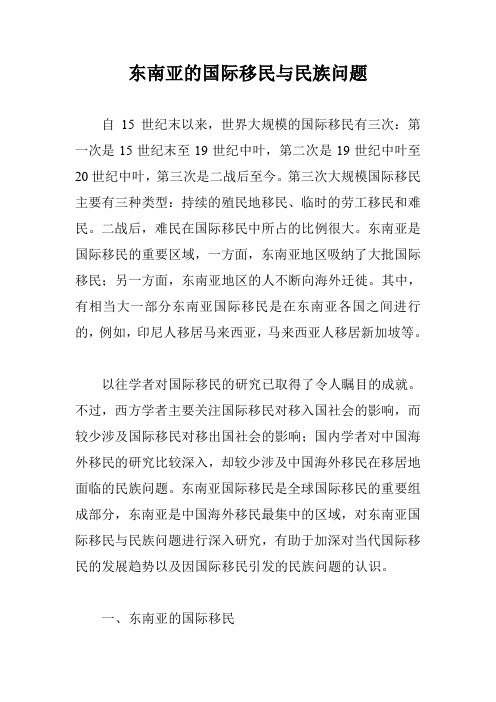 东南亚的国际移民与民族问题

自 15 世纪末以来，世界大规模的国际移民有三次：第一次是 15 世纪末至 19 世纪中叶，第二次是 19 世纪中叶至 20 世纪中叶，第三次是二战后至今。第三次大规模国际移民主要有三种类型：持续的殖民地移民、临时的劳工移民和难民。二战后，难民在国际移民中所占的比例很大。东南亚是国际移民的重要区域，一方面，东南亚地区吸纳了大批国际移民；另一方面，东南亚地区的人不断向海外迁徙。其中，有相当大一部分东南亚国际移民是在东南亚各国之间进行的，例如，印尼人移居马来西亚，马来西亚人移居新加坡等。

以往学者对国际移民的研究已取得了令人瞩目的成就。不过，西方学者主要关注国际移民对移入国社会的影响，而较少涉及国际移民对移出国社会的影响；国内学者对中国海外移民的研究比较深入，却较少涉及中国海外移民在移居地面临的民族问题。东南亚国际移民是全球国际移民的重要组成部分，东南亚是中国海外移民最集中的区域，对东南亚国际移民与民族问题进行深入研究，有助于加深对当代国际移民的发展趋势以及因国际移民引发的民族问题的认识。

一、东南亚的国际移民